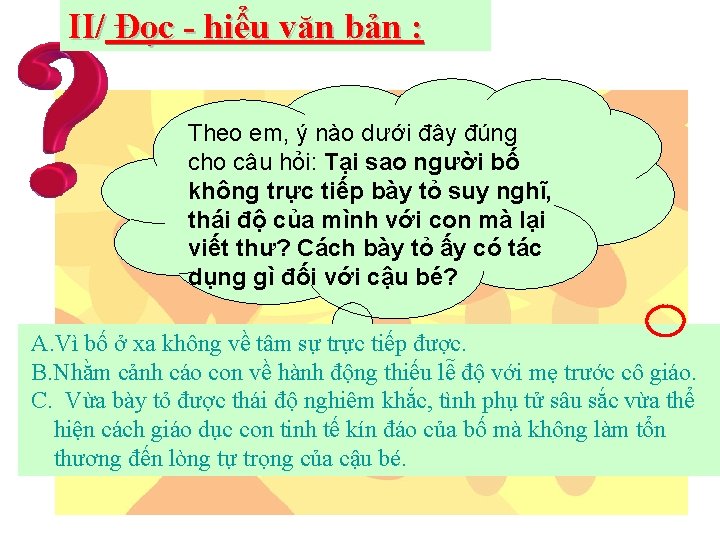 II/ Đọc - hiểu văn bản :

Theo em, ý nào dưới đây đúng cho câu hỏi: Tại sao người bố không trực tiếp bày tỏ suy nghĩ, thái độ của mình với con mà lại viết thư? Cách bày tỏ ấy có tác dụng gì đối với cậu bé?

A.Vì bố ở xa không về tâm sự trực tiếp được.
B.Nhằm cảnh cáo con về hành động thiếu lễ độ với mẹ trước cô giáo.
C. Vừa bày tỏ được thái độ nghiêm khắc, tình phụ tử sâu sắc vừa thể hiện cách giáo dục con tinh tế kín đáo của bố mà không làm tổn thương đến lòng tự trọng của cậu bé.